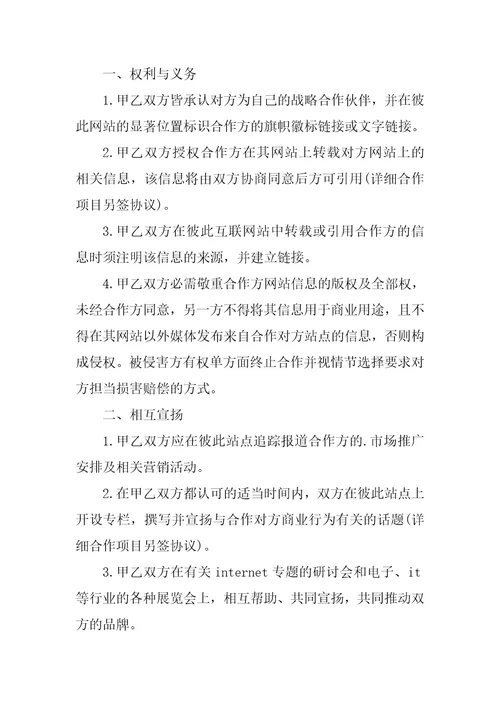 一、权利与义务

1.甲乙双方皆承认对方为自己的战略合作伙伴，并在彼此网站的显著位置标识合作方的旗帜徽标链接或文字链接。

2.甲乙双方授权合作方在其网站上转载对方网站上的相关信息，该信息将由双方协商同意后方可引用(详细合作项目另签协议)。

3.甲乙双方在彼此互联网站中转载或引用合作方的信息时须注明该信息的来源，并建立链接。

4.甲乙双方必需敬重合作方网站信息的版权及全部权，未经合作方同意，另一方不得将其信息用于商业用途，且不得在其网站以外媒体发布来自合作对方站点的信息，否则构成侵权。被侵害方有权单方面终止合作并视情节选择要求对方担当损害赔偿的方式。

二、相互宣扬

1.甲乙双方应在彼此站点追踪报道合作方的.市场推广安排及相关营销活动。

2.在甲乙双方都认可的适当时间内，双方在彼此站点上开设专栏，撰写并宣扬与合作对方商业行为有关的话题(详细合作项目另签协议)。

3.甲乙双方在有关 internet 专题的研讨会和电子、it 等行业的各种展览会上，相互帮助、共同宣扬，共同推动双方的品牌。